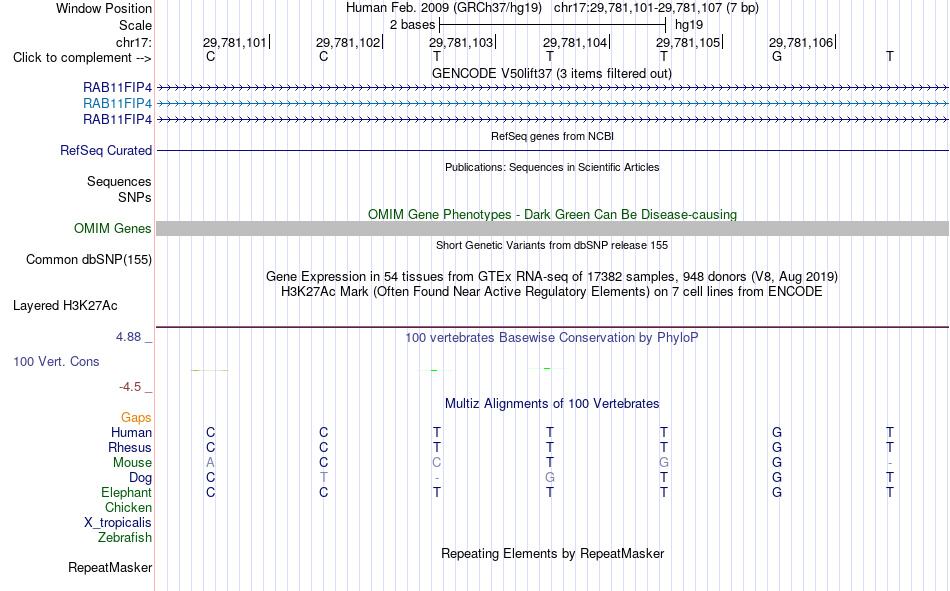 Window Position Human Feb. 2009 (GRCh37/hg19) chr17:29,781,101-29,781,107 (7 bp)
Scale 2 bases hg19
chr17: 29,781,101 29,781,102 29,781,103 29,781,104 29,781,105 29,781,106
Click to complement --> C C T T T G T

GENCODE V50lift37 (3 items filtered out)
RAB11FIP4
RAB11FIP4
RAB11FIP4

RefSeq genes from NCBI
RefSeq Curated

Publications: Sequences in Scientific Articles
Sequences
SNPs

OMIM Gene Phenotypes - Dark Green Can Be Disease-causing
OMIM Genes

Short Genetic Variants from dbSNP release 155
Common dbSNP(155)

Gene Expression in 54 tissues from GTEx RNA-seq of 17382 samples, 948 donors (V8, Aug 2019)
H3K27Ac Mark (Often Found Near Active Regulatory Elements) on 7 cell lines from ENCODE
Layered H3K27Ac

4.88 _
100 vertebrates Basewise Conservation by PhyloP
100 Vert. Cons
-4.5 _

Multiz Alignments of 100 Vertebrates
Gaps
Human C C T T T G T
Rhesus C C T T T G T
Mouse A C C T G G -
Dog C T - G T G T
Elephant C C T T T G T
Chicken
X_tropicalis
Zebrafish

Repeating Elements by RepeatMasker
RepeatMasker